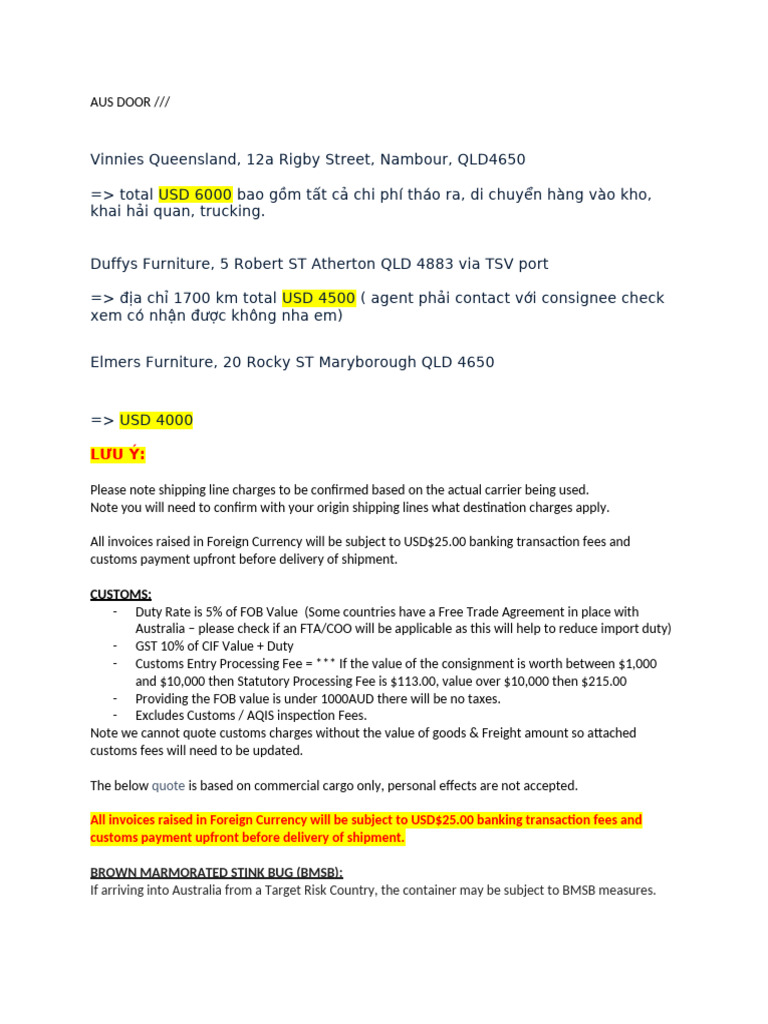 AUS DOOR ///

Vinnies Queensland, 12a Rigby Street, Nambour, QLD4650

=> total USD 6000 bao gồm tất cả chi phí tháo ra, di chuyển hàng vào kho, khai hải quan, trucking.

Duffys Furniture, 5 Robert ST Atherton QLD 4883 via TSV port

=> địa chỉ 1700 km total USD 4500 ( agent phải contact với consignee check xem có nhận được không nha em)

Elmers Furniture, 20 Rocky ST Maryborough QLD 4650

=> USD 4000

LƯU Ý:

Please note shipping line charges to be confirmed based on the actual carrier being used.
Note you will need to confirm with your origin shipping lines what destination charges apply.

All invoices raised in Foreign Currency will be subject to USD$25.00 banking transaction fees and customs payment upfront before delivery of shipment.

CUSTOMS:
- Duty Rate is 5% of FOB Value (Some countries have a Free Trade Agreement in place with Australia – please check if an FTA/COO will be applicable as this will help to reduce import duty)
- GST 10% of CIF Value + Duty
- Customs Entry Processing Fee = *** If the value of the consignment is worth between $1,000 and $10,000 then Statutory Processing Fee is $113.00, value over $10,000 then $215.00
- Providing the FOB value is under 1000AUD there will be no taxes.
- Excludes Customs / AQIS inspection Fees.
Note we cannot quote customs charges without the value of goods & Freight amount so attached customs fees will need to be updated.

The below quote is based on commercial cargo only, personal effects are not accepted.

All invoices raised in Foreign Currency will be subject to USD$25.00 banking transaction fees and customs payment upfront before delivery of shipment.

BROWN MARMORATED STINK BUG (BMSB):
If arriving into Australia from a Target Risk Country, the container may be subject to BMSB measures.